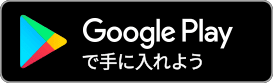 Google Play
で手に入れよう